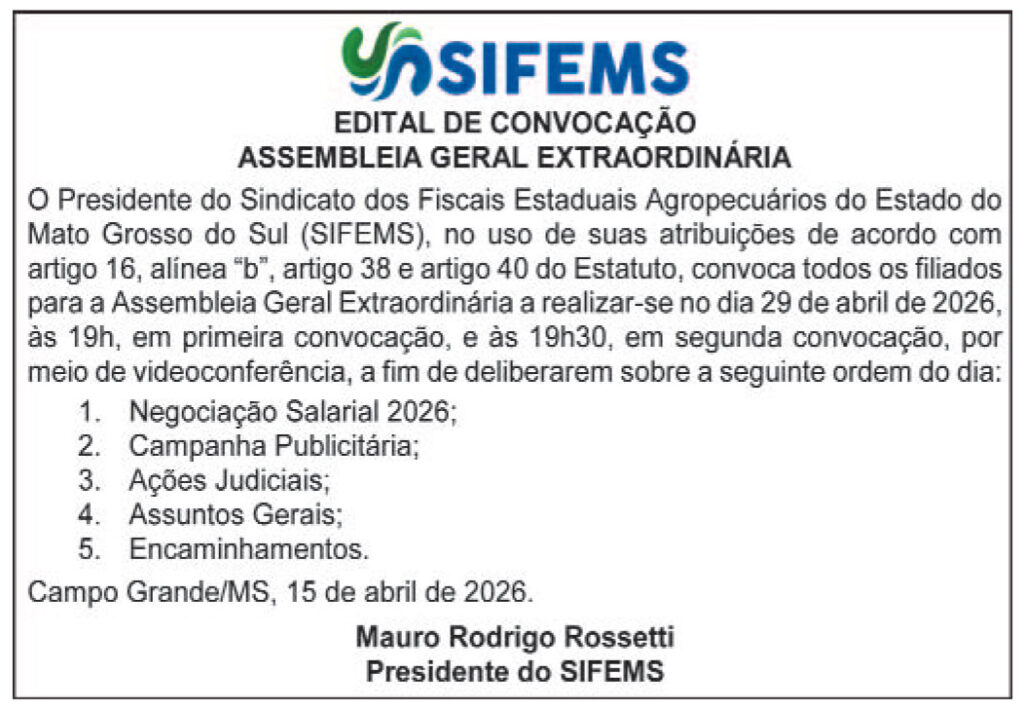 SIFEMS

EDITAL DE CONVOCAÇÃO
ASSEMBLEIA GERAL EXTRAORDINÁRIA

O Presidente do Sindicato dos Fiscais Estaduais Agropecuários do Estado do Mato Grosso do Sul (SIFEMS), no uso de suas atribuições de acordo com artigo 16, alínea “b”, artigo 38 e artigo 40 do Estatuto, convoca todos os filiados para a Assembleia Geral Extraordinária a realizar-se no dia 29 de abril de 2026, às 19h, em primeira convocação, e às 19h30, em segunda convocação, por meio de videoconferência, a fim de deliberarem sobre a seguinte ordem do dia:

1. Negociação Salarial 2026;
2. Campanha Publicitária;
3. Ações Judiciais;
4. Assuntos Gerais;
5. Encaminhamentos.

Campo Grande/MS, 15 de abril de 2026.

Mauro Rodrigo Rossetti
Presidente do SIFEMS